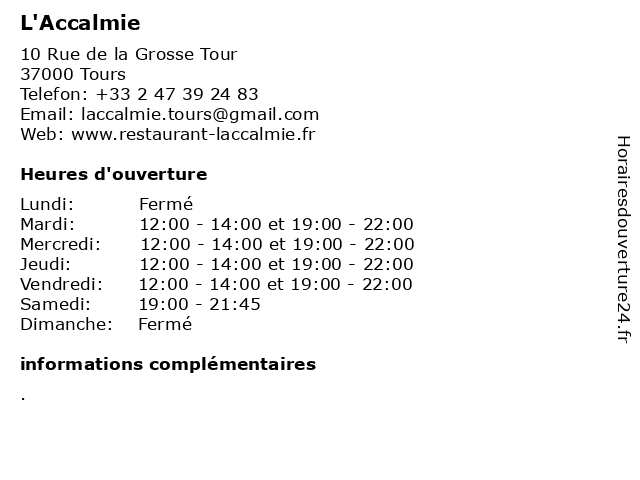 L'Accalmie

10 Rue de la Grosse Tour
37000 Tours
Telefon: +33 2 47 39 24 83
Email: laccalmie.tours@gmail.com
Web: www.restaurant-laccalmie.fr

Heures d'ouverture

| | |
|---|---|
| Lundi: | Fermé |
| Mardi: | 12:00 - 14:00 et 19:00 - 22:00 |
| Mercredi: | 12:00 - 14:00 et 19:00 - 22:00 |
| Jeudi: | 12:00 - 14:00 et 19:00 - 22:00 |
| Vendredi: | 12:00 - 14:00 et 19:00 - 22:00 |
| Samedi: | 19:00 - 21:45 |
| Dimanche: | Fermé |

informations complémentaires

.

Horairesdouverture24.fr